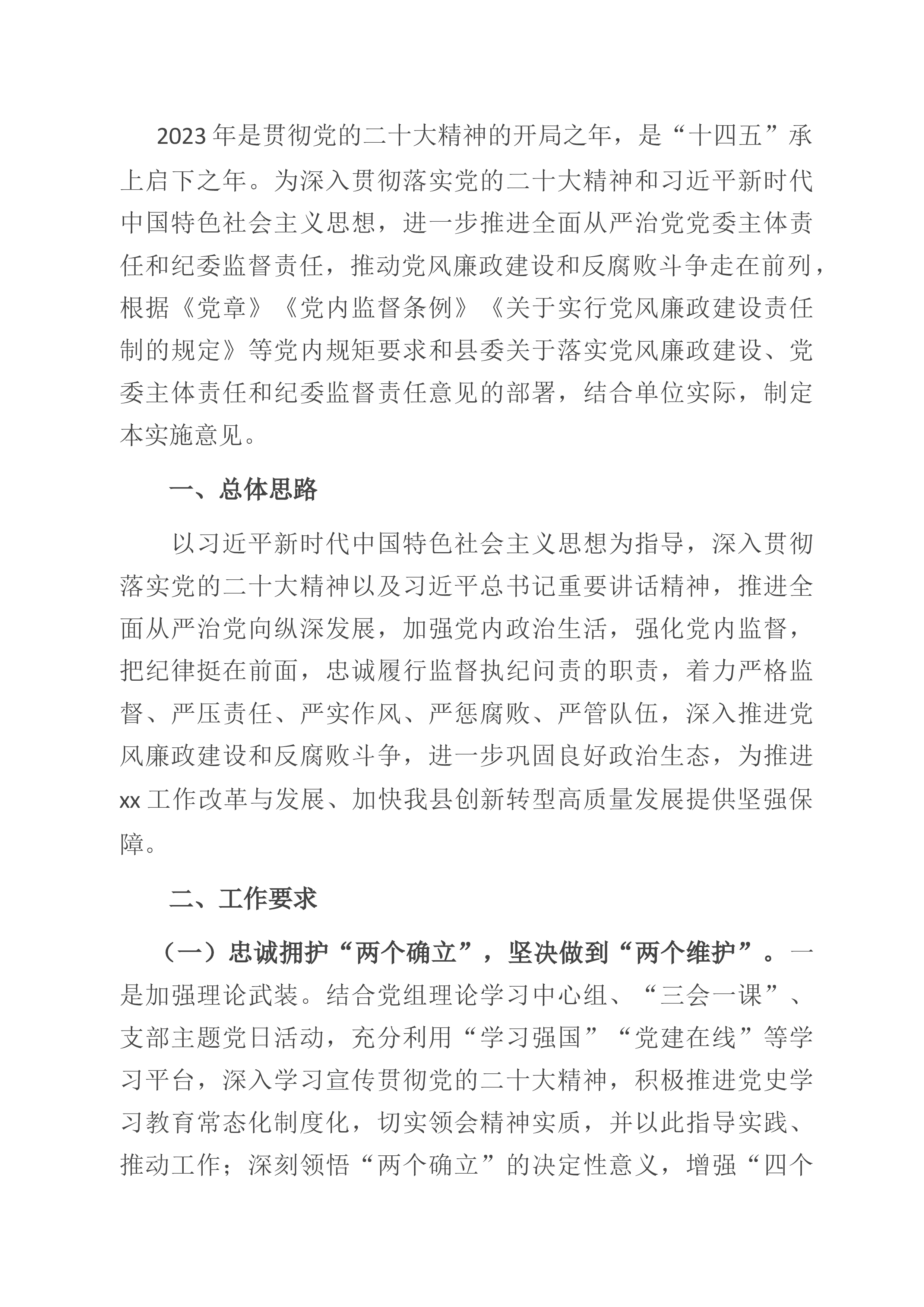 2023年是贯彻党的二十大精神的开局之年，是“十四五”承上启下之年。为深入贯彻落实党的二十大精神和习近平新时代中国特色社会主义思想，进一步推进全面从严治党党委主体责任和纪委监督责任，推动党风廉政建设和反腐败斗争走在前列，根据《党章》《党内监督条例》《关于实行党风廉政建设责任制的规定》等党内规矩要求和县委关于落实党风廉政建设、党委主体责任和纪委监督责任意见的部署，结合单位实际，制定本实施意见。

一、总体思路

以习近平新时代中国特色社会主义思想为指导，深入贯彻落实党的二十大精神以及习近平总书记重要讲话精神，推进全面从严治党向纵深发展，加强党内政治生活，强化党内监督，把纪律挺在前面，忠诚履行监督执纪问责的职责，着力严格监督、严压责任、严实作风、严惩腐败、严管队伍，深入推进党风廉政建设和反腐败斗争，进一步巩固良好政治生态，为推进xx工作改革与发展、加快我县创新转型高质量发展提供坚强保障。

二、工作要求

（一）忠诚拥护“两个确立”，坚决做到“两个维护”。一是加强理论武装。结合党组理论学习中心组、“三会一课”、支部主题党日活动，充分利用“学习强国”“党建在线”等学习平台，深入学习宣传贯彻党的二十大精神，积极推进党史学习教育常态化制度化，切实领会精神实质，并以此指导实践、推动工作；深刻领悟“两个确立”的决定性意义，增强“四个